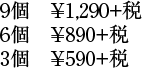 9個　¥1,290+税
6個　¥890+税
3個　¥590+税